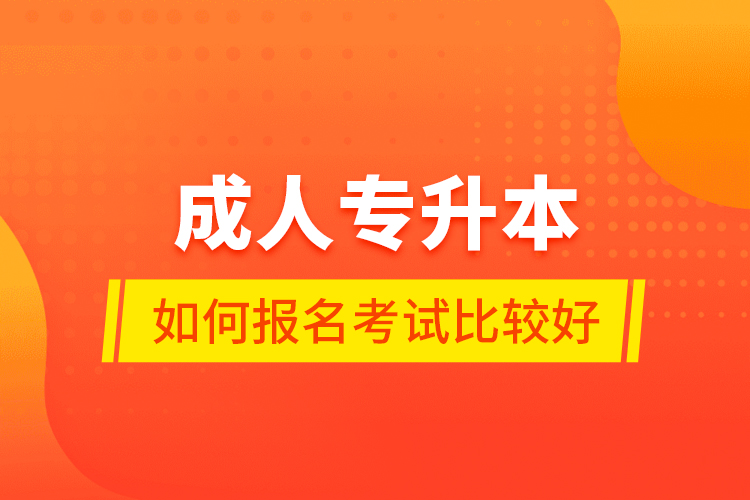 成人专升本

如何报名考试比较好